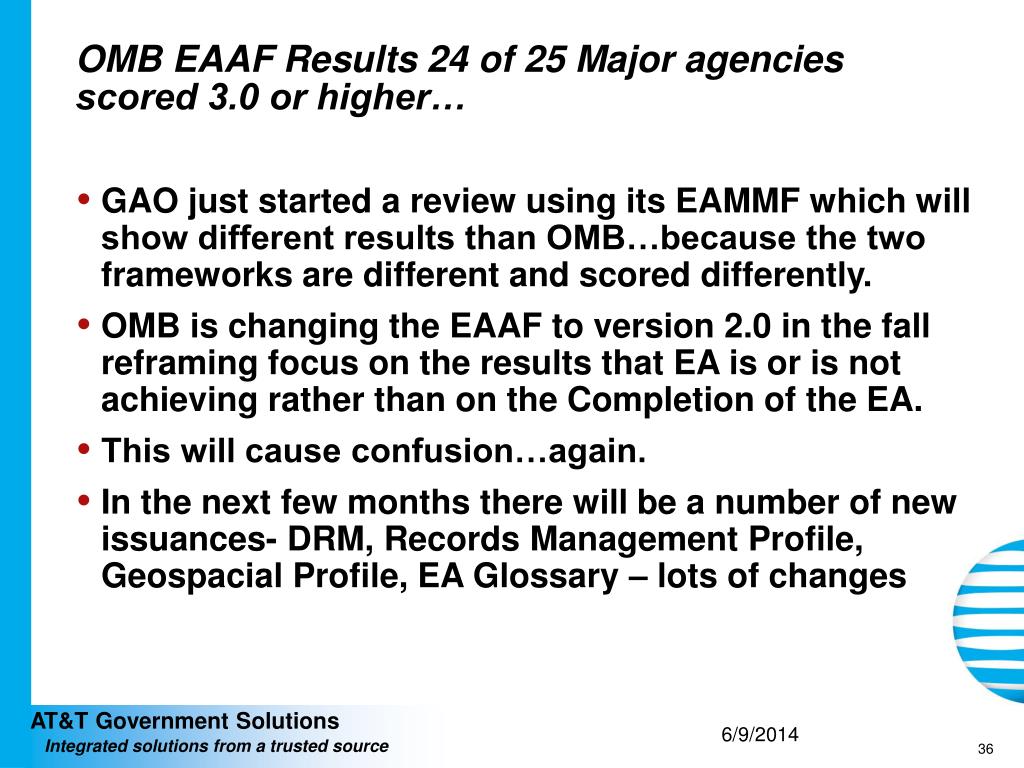 OMB EAAF Results 24 of 25 Major agencies scored 3.0 or higher…

• GAO just started a review using its EAMMF which will show different results than OMB…because the two frameworks are different and scored differently.
• OMB is changing the EAAF to version 2.0 in the fall reframing focus on the results that EA is or is not achieving rather than on the Completion of the EA.
• This will cause confusion…again.
• In the next few months there will be a number of new issuances- DRM, Records Management Profile, Geospacial Profile, EA Glossary – lots of changes

AT&T Government Solutions
Integrated solutions from a trusted source

6/9/2014

36